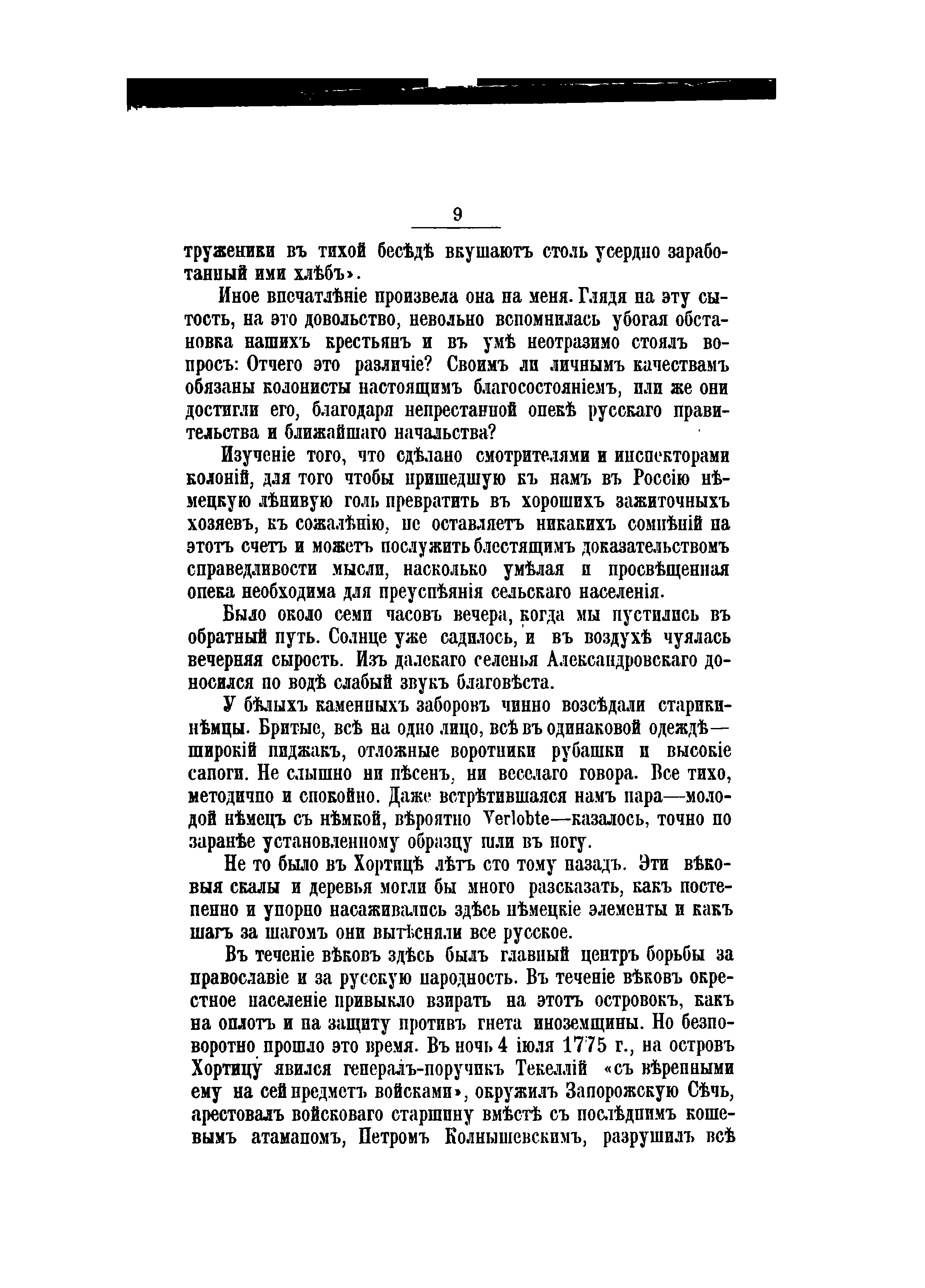 9

труженики въ тихой бесѣдѣ вкушаютъ столь усердно заработанный ими хлѣбъ».

Иное впечатлѣніе произвела она на меня. Глядя на эту сытость, на это довольство, невольно вспомнилась убогая обстановка нашихъ крестьянъ и въ умѣ неотразимо стоялъ вопросъ: Отчего это различіе? Своимъ ли личнымъ качествамъ обязаны колонисты настоящимъ благосостояніемъ, или же они достигли его, благодаря непрестанной опекѣ русскаго правительства и ближайшаго начальства?

Изученіе того, что сдѣлано смотрителями и инспекторами колоній, для того чтобы пришедшую къ намъ въ Россію нѣмецкую лѣнивую голь превратить въ хорошихъ зажиточныхъ хозяевъ, къ сожалѣнію, не оставляетъ никакихъ сомнѣній на этотъ счетъ и можетъ послужить блестящимъ доказательствомъ справедливости мысли, насколько умѣлая и просвѣщенная опека необходима для преуспѣянія сельскаго населенія.

Было около семи часовъ вечера, когда мы пустились въ обратный путь. Солнце уже садилось, и въ воздухѣ чуялась вечерняя сырость. Изъ далекаго селенья Александровскаго доносился по водѣ слабый звукъ благовѣста.

У бѣлыхъ каменныхъ заборовъ чинно возсѣдали старики-нѣмцы. Бритые, всѣ на одно лицо, всѣ въ одинаковой одеждѣ—широкій пиджакъ, отложные воротники рубашки и высокіе сапоги. Не слышно ни пѣсенъ, ни веселаго говора. Все тихо, методично и спокойно. Даже встрѣтившаяся намъ пара—молодой нѣмецъ съ нѣмкой, вѣроятно Verlobte—казалось, точно по заранѣе установленному образцу шли въ ногу.

Не то было въ Хортицѣ лѣтъ сто тому назадъ. Эти вѣковыя скалы и деревья могли бы много разсказать, какъ постепенно и упорно насаживались здѣсь нѣмецкіе элементы и какъ шагъ за шагомъ они вытѣсняли все русское.

Въ теченіе вѣковъ здѣсь былъ главный центръ борьбы за православіе и за русскую народность. Въ теченіе вѣковъ окрестное населеніе привыкло взирать на этотъ островокъ, какъ на оплотъ и на защиту противъ гнета иноземщины. Но безповоротно прошло это время. Въ ночь 4 іюля 1775 г., на островъ Хортицу явился генералъ-поручикъ Текеллій «съ вѣренными ему на сей предметъ войсками», окружилъ Запорожскую Сѣчь, арестовалъ войсковаго старшину вмѣстѣ съ послѣднимъ кошевымъ атаманомъ, Петромъ Колнышевскимъ, разрушилъ всѣ